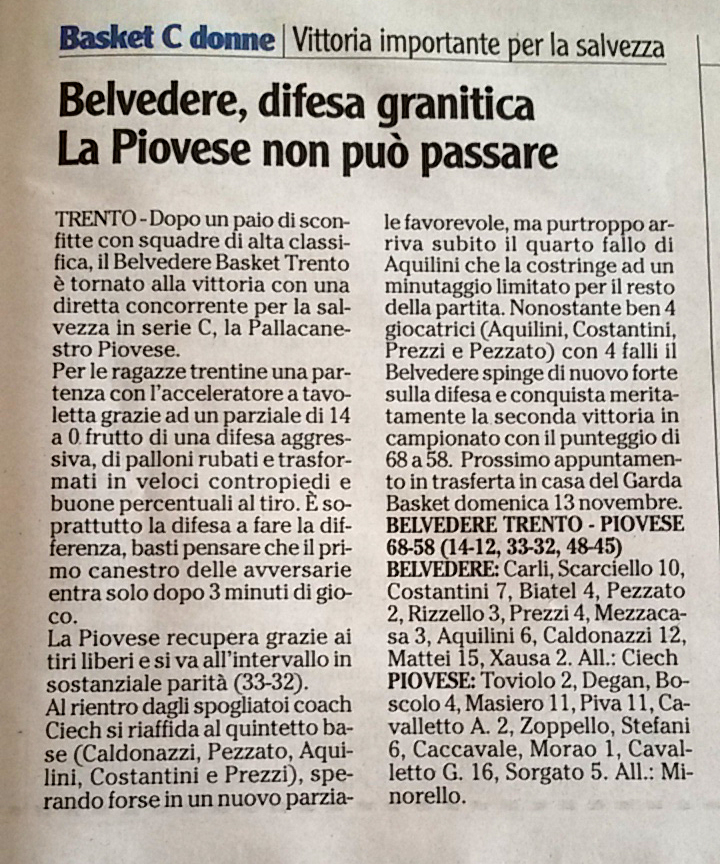 Basket C donne | Vittoria importante per la salvezza

Belvedere, difesa granitica
La Piovese non può passare

TRENTO - Dopo un paio di sconfitte con squadre di alta classifica, il Belvedere Basket Trento è tornato alla vittoria con una diretta concorrente per la salvezza in serie C, la Pallacanestro Piovese.
Per le ragazze trentine una partenza con l'acceleratore a tavoletta grazie ad un parziale di 14 a 0 frutto di una difesa aggressiva, di palloni rubati e trasformati in veloci contropiedi e buone percentuali al tiro. È soprattutto la difesa a fare la differenza, basti pensare che il primo canestro delle avversarie entra solo dopo 3 minuti di gioco.
La Piovese recupera grazie ai tiri liberi e si va all'intervallo in sostanziale parità (33-32).
Al rientro dagli spogliatoi coach Ciech si riaffida al quintetto base (Caldonazzi, Pezzato, Aquilini, Costantini e Prezzi), sperando forse in un nuovo parziale favorevole, ma purtroppo arriva subito il quarto fallo di Aquilini che la costringe ad un minutaggio limitato per il resto della partita. Nonostante ben 4 giocatrici (Aquilini, Costantini, Prezzi e Pezzato) con 4 falli il Belvedere spinge di nuovo forte sulla difesa e conquista meritatamente la seconda vittoria in campionato con il punteggio di 68 a 58. Prossimo appuntamento in trasferta in casa del Garda Basket domenica 13 novembre.
BELVEDERE TRENTO - PIOVESE 68-58 (14-12, 33-32, 48-45)
BELVEDERE: Carli, Scarciello 10, Costantini 7, Biatel 4, Pezzato 2, Rizzello 3, Prezzi 4, Mezzacasa 3, Aquilini 6, Caldonazzi 12, Mattei 15, Xausa 2. All.: Ciech
PIOVESE: Toviolo 2, Degan, Boscolo 4, Masiero 11, Piva 11, Cavalletto A. 2, Zoppello, Stefani 6, Caccavale, Morao 1, Cavalletto G. 16, Sorgato 5. All.: Minorello.